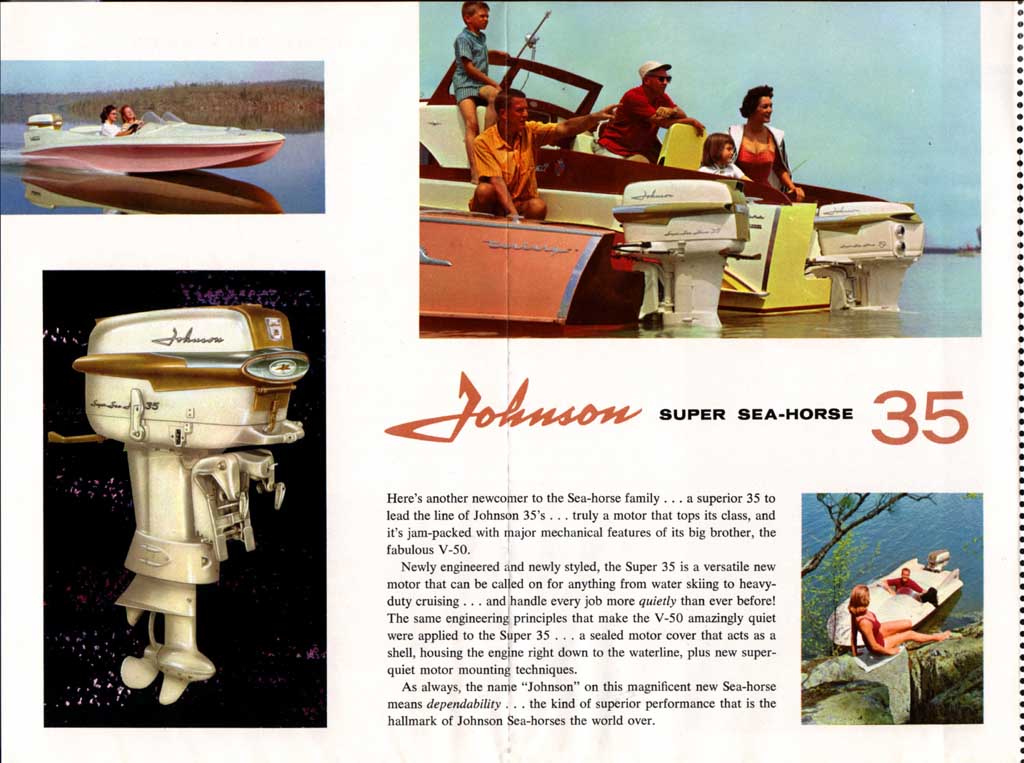 Johnson SUPER SEA-HORSE 35

Here's another newcomer to the Sea-horse family . . . a superior 35 to lead the line of Johnson 35's . . . truly a motor that tops its class, and it's jam-packed with major mechanical features of its big brother, the fabulous V-50.

Newly engineered and newly styled, the Super 35 is a versatile new motor that can be called on for anything from water skiing to heavy-duty cruising . . . and handle every job more quietly than ever before! The same engineering principles that make the V-50 amazingly quiet were applied to the Super 35 . . . a sealed motor cover that acts as a shell, housing the engine right down to the waterline, plus new super-quiet motor mounting techniques.

As always, the name "Johnson" on this magnificent new Sea-horse means dependability . . . the kind of superior performance that is the hallmark of Johnson Sea-horses the world over.